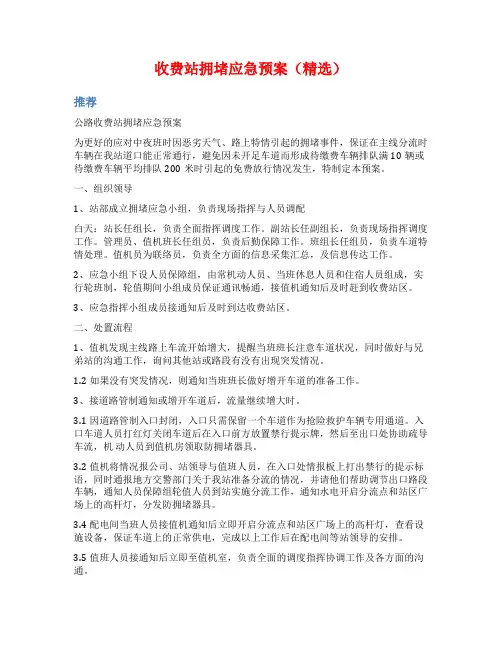 收费站拥堵应急预案（精选）

推荐

公路收费站拥堵应急预案

为更好的应对中夜班时因恶劣天气、路上特情引起的拥堵事件，保证在主线分流时车辆在我站道口能正常通行，避免因未开足车道而形成待缴费车辆排队满 10 辆或待缴费车辆平均排队 200 米时引起的免费放行情况发生，特制定本预案。

一、组织领导

1、站部成立拥堵应急小组，负责现场指挥与人员调配

白天：站长任组长，负责全面指挥调度工作。副站长任副组长，负责现场指挥调度工作。管理员、值机班长任组员，负责后勤保障工作。班组长任组员，负责车道特情处理。值机员为联络员，负责全方面的信息采集汇总，及信息传达工作。

2、应急小组下设人员保障组，由常机动人员、当班休息人员和住宿人员组成，实行轮班制，轮值期间小组成员保证通讯畅通，接值机通知后及时赶到收费站区。

3、应急指挥小组成员接通知后及时到达收费站区。

二、处置流程

1、值机发现主线路上车流开始增大，提醒当班班长注意车道状况，同时做好与兄弟站的沟通工作，询问其他站或路段有没有出现突发情况。

1.2 如果没有突发情况，则通知当班班长做好增开车道的准备工作。

3、接道路管制通知或增开车道后，流量继续增大时。

3.1 因道路管制入口封闭，入口只需保留一个车道作为抢险救护车辆专用通道。入口车道人员打红灯关闭车道后在入口前方放置禁行提示牌，然后至出口处协助疏导车流，机动人员到值机房领取防拥堵器具。

3.2 值机将情况报公司、站领导与值班人员，在入口处情报板上打出禁行的提示标语，同时通报地方交警部门关于我站准备分流的情况，并请他们帮助调节出口路段车辆，通知人员保障组轮值人员到站实施分流工作，通知水电开启分流点和站区广场上的高杆灯，分发防拥堵器具。

3.4 配电间当班人员接值机通知后立即开启分流点和站区广场上的高杆灯，查看设施设备，保证车道上的正常供电，完成以上工作后在配电间等站领导的安排。

3.5 值班人员接通知后立即至值机室，负责全面的调度指挥协调工作及各方面的沟通。